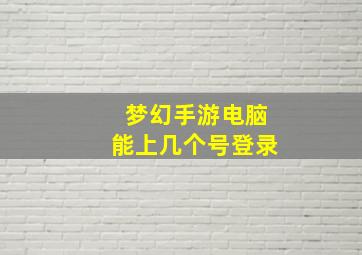 梦幻手游电脑
能上几个号登录